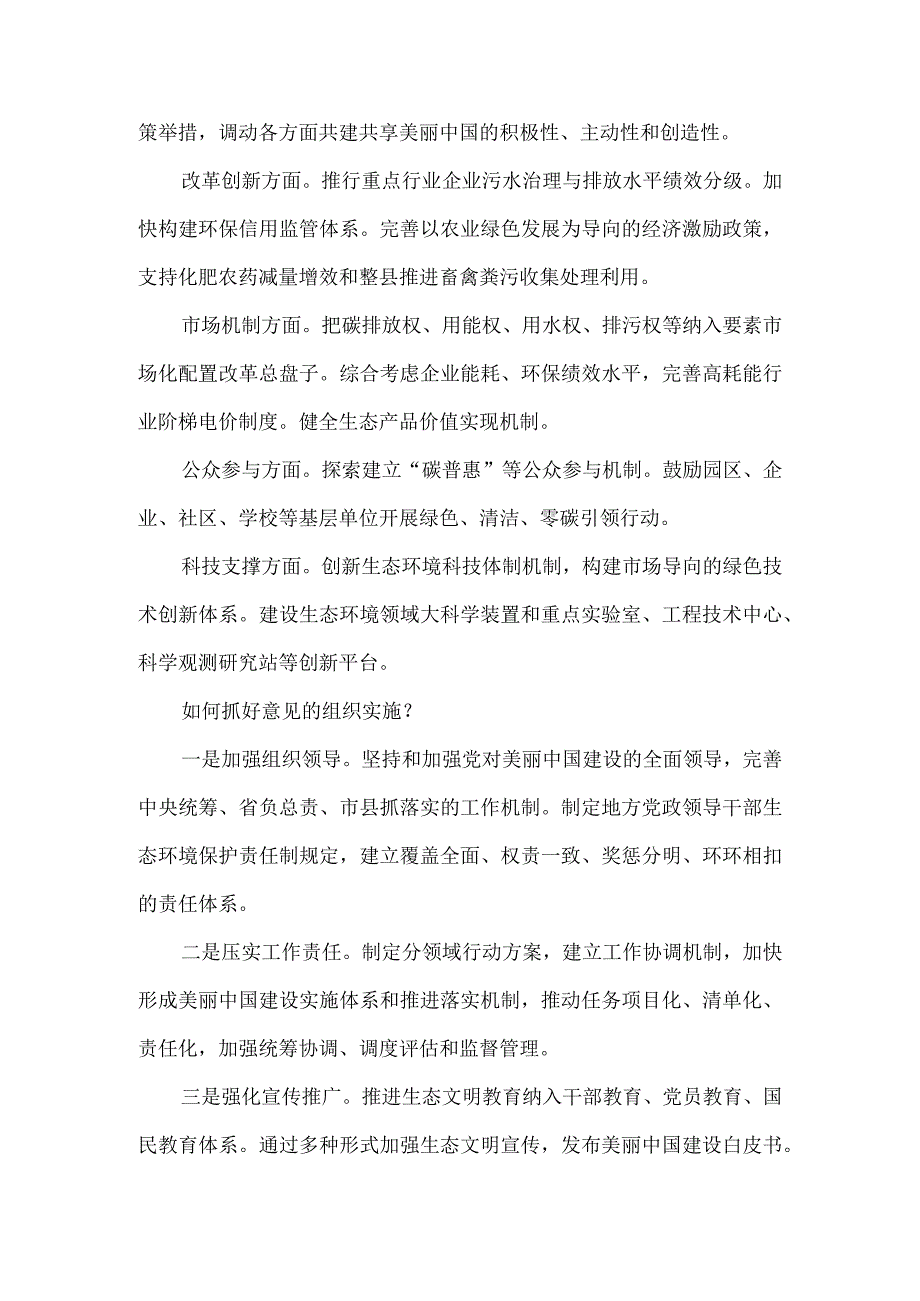 策举措，调动各方面共建共享美丽中国的积极性、主动性和创造性。

改革创新方面。推行重点行业企业污水治理与排放水平绩效分级。加快构建环保信用监管体系。完善以农业绿色发展为导向的经济激励政策，支持化肥农药减量增效和整县推进畜禽粪污收集处理利用。

市场机制方面。把碳排放权、用能权、用水权、排污权等纳入要素市场化配置改革总盘子。综合考虑企业能耗、环保绩效水平，完善高耗能行业阶梯电价制度。健全生态产品价值实现机制。

公众参与方面。探索建立“碳普惠”等公众参与机制。鼓励园区、企业、社区、学校等基层单位开展绿色、清洁、零碳引领行动。

科技支撑方面。创新生态环境科技体制机制，构建市场导向的绿色技术创新体系。建设生态环境领域大科学装置和重点实验室、工程技术中心、科学观测研究站等创新平台。

如何抓好意见的组织实施？

一是加强组织领导。坚持和加强党对美丽中国建设的全面领导，完善中央统筹、省负总责、市县抓落实的工作机制。制定地方党政领导干部生态环境保护责任制规定，建立覆盖全面、权责一致、奖惩分明、环环相扣的责任体系。

二是压实工作责任。制定分领域行动方案，建立工作协调机制，加快形成美丽中国建设实施体系和推进落实机制，推动任务项目化、清单化、责任化，加强统筹协调、调度评估和监督管理。

三是强化宣传推广。推进生态文明教育纳入干部教育、党员教育、国民教育体系。通过多种形式加强生态文明宣传，发布美丽中国建设白皮书。